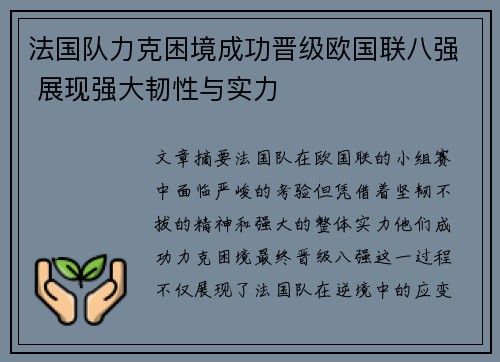 法国队力克困境成功晋级欧国联八强 展现强大韧性与实力

文章摘要法国队在欧国联的小组赛中面临严峻的考验但凭借着坚韧不拔的精神和强大的整体实力他们成功力克困境最终晋级八强这一过程不仅展现了法国队在逆境中的应变